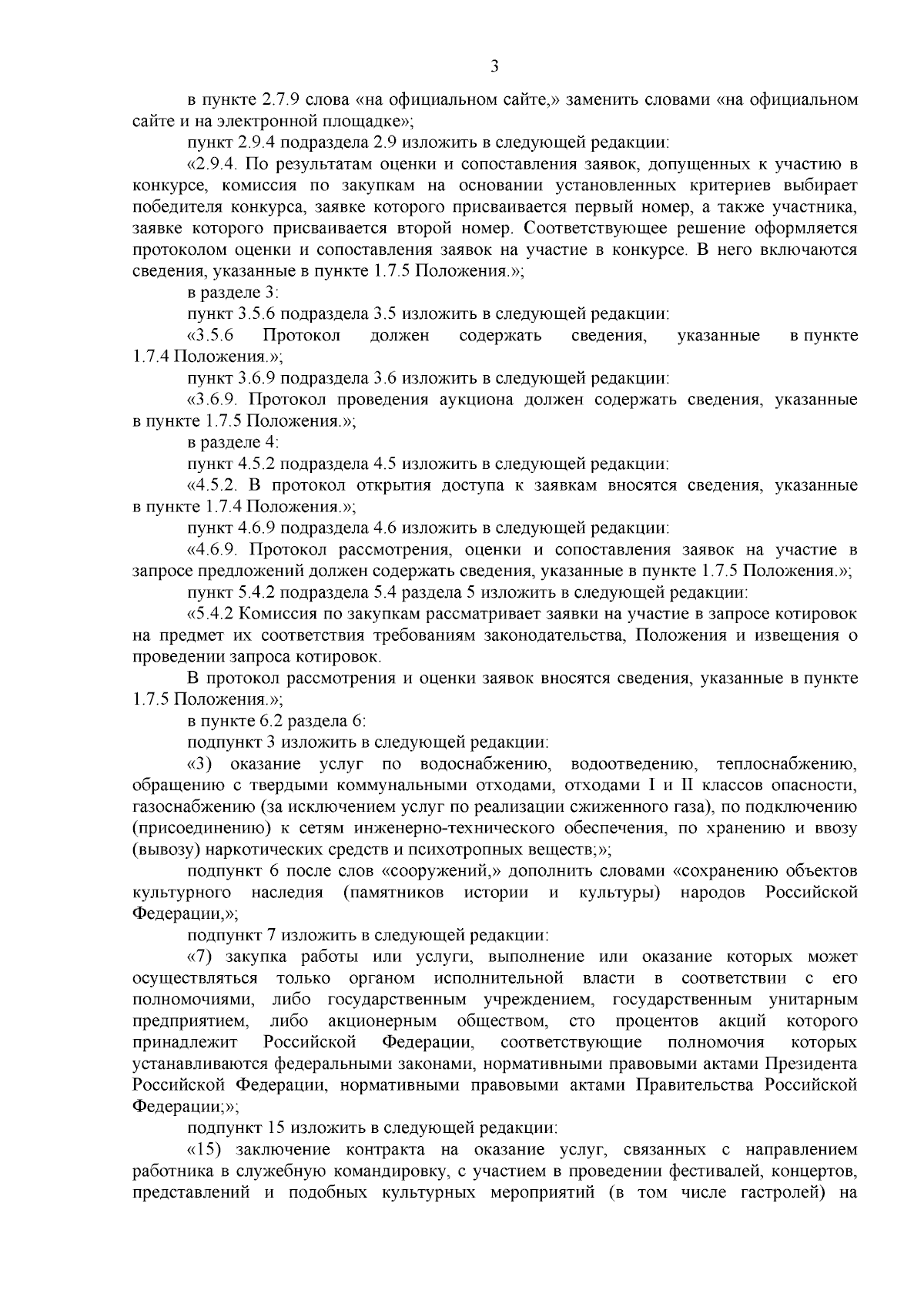 3

в пункте 2.7.9 слова «на официальном сайте,» заменить словами «на официальном сайте и на электронной площадке»;

пункт 2.9.4 подраздела 2.9 изложить в следующей редакции:

«2.9.4. По результатам оценки и сопоставления заявок, допущенных к участию в конкурсе, комиссия по закупкам на основании установленных критериев выбирает победителя конкурса, заявке которого присваивается первый номер, а также участника, заявке которого присваивается второй номер. Соответствующее решение оформляется протоколом оценки и сопоставления заявок на участие в конкурсе. В него включаются сведения, указанные в пункте 1.7.5 Положения.»;

в разделе 3:

пункт 3.5.6 подраздела 3.5 изложить в следующей редакции:

«3.5.6 Протокол должен содержать сведения, указанные в пункте 1.7.4 Положения.»;

пункт 3.6.9 подраздела 3.6 изложить в следующей редакции:

«3.6.9. Протокол проведения аукциона должен содержать сведения, указанные в пункте 1.7.5 Положения.»;

в разделе 4:

пункт 4.5.2 подраздела 4.5 изложить в следующей редакции:

«4.5.2. В протокол открытия доступа к заявкам вносятся сведения, указанные в пункте 1.7.4 Положения.»;

пункт 4.6.9 подраздела 4.6 изложить в следующей редакции:

«4.6.9. Протокол рассмотрения, оценки и сопоставления заявок на участие в запросе предложений должен содержать сведения, указанные в пункте 1.7.5 Положения.»;

пункт 5.4.2 подраздела 5.4 раздела 5 изложить в следующей редакции:

«5.4.2 Комиссия по закупкам рассматривает заявки на участие в запросе котировок на предмет их соответствия требованиям законодательства, Положения и извещения о проведении запроса котировок.

В протокол рассмотрения и оценки заявок вносятся сведения, указанные в пункте 1.7.5 Положения.»;

в пункте 6.2 раздела 6:

подпункт 3 изложить в следующей редакции:

«3) оказание услуг по водоснабжению, водоотведению, теплоснабжению, обращению с твердыми коммунальными отходами, отходами I и II классов опасности, газоснабжению (за исключением услуг по реализации сжиженного газа), по подключению (присоединению) к сетям инженерно-технического обеспечения, по хранению и ввозу (вывозу) наркотических средств и психотропных веществ;»;

подпункт 6 после слов «сооружений,» дополнить словами «сохранению объектов культурного наследия (памятников истории и культуры) народов Российской Федерации,»;

подпункт 7 изложить в следующей редакции:

«7) закупка работы или услуги, выполнение или оказание которых может осуществляться только органом исполнительной власти в соответствии с его полномочиями, либо государственным учреждением, государственным унитарным предприятием, либо акционерным обществом, сто процентов акций которого принадлежит Российской Федерации, соответствующие полномочия которых устанавливаются федеральными законами, нормативными правовыми актами Президента Российской Федерации, нормативными правовыми актами Правительства Российской Федерации;»;

подпункт 15 изложить в следующей редакции:

«15) заключение контракта на оказание услуг, связанных с направлением работника в служебную командировку, с участием в проведении фестивалей, концертов, представлений и подобных культурных мероприятий (в том числе гастролей) на